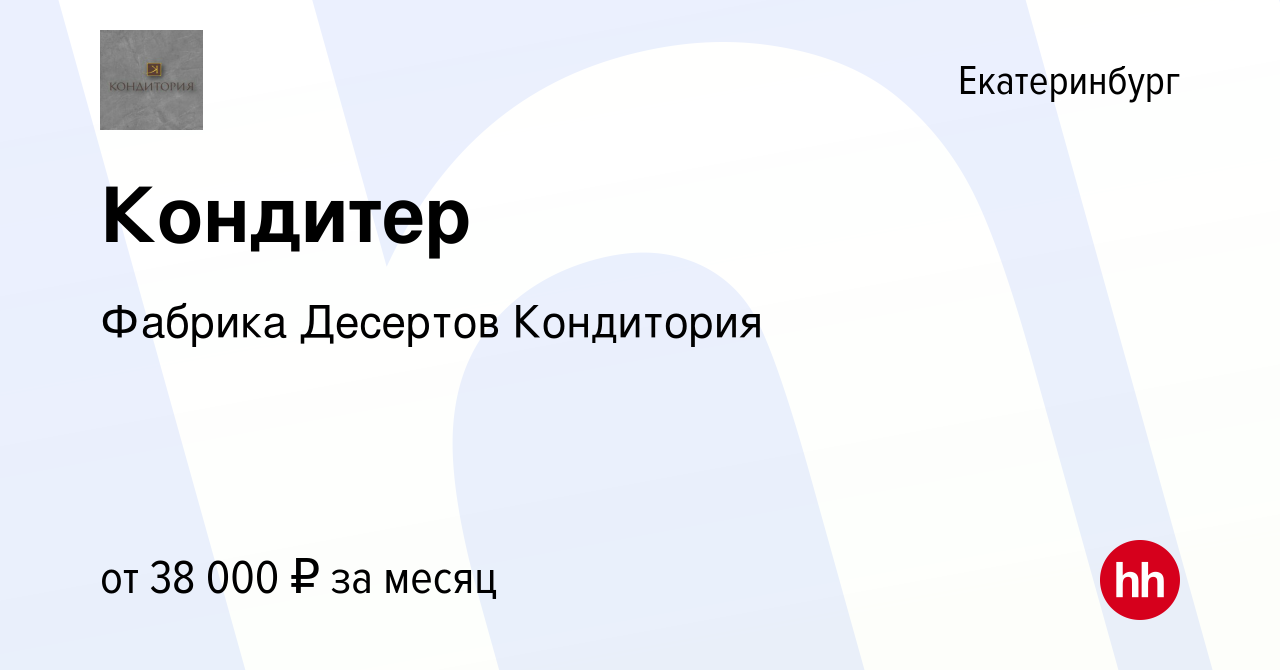 КОНДИТОРИЯ

Екатеринбург

Кондитер

Фабрика Десертов Кондитория

от 38 000 ₽ за месяц

hh